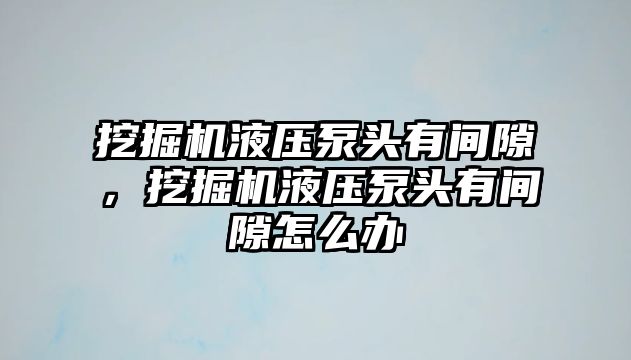 挖掘机液压泵头有间隙，挖掘机液压泵头有间隙怎么办